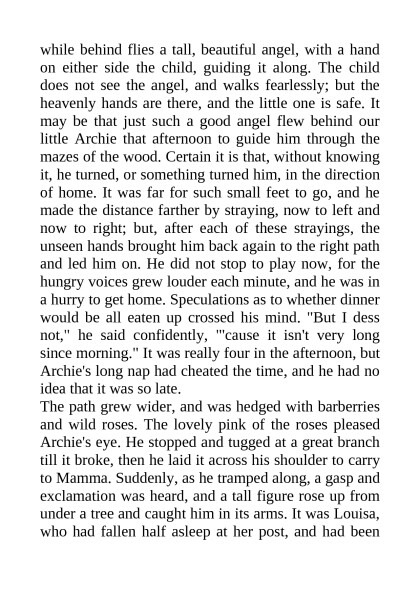 while behind flies a tall, beautiful angel, with a hand on either side the child, guiding it along. The child does not see the angel, and walks fearlessly; but the heavenly hands are there, and the little one is safe. It may be that just such a good angel flew behind our little Archie that afternoon to guide him through the mazes of the wood. Certain it is that, without knowing it, he turned, or something turned him, in the direction of home. It was far for such small feet to go, and he made the distance farther by straying, now to left and now to right; but, after each of these strayings, the unseen hands brought him back again to the right path and led him on. He did not stop to play now, for the hungry voices grew louder each minute, and he was in a hurry to get home. Speculations as to whether dinner would be all eaten up crossed his mind. "But I dess not," he said confidently, "'cause it isn't very long since morning." It was really four in the afternoon, but Archie's long nap had cheated the time, and he had no idea that it was so late.

The path grew wider, and was hedged with barberries and wild roses. The lovely pink of the roses pleased Archie's eye. He stopped and tugged at a great branch till it broke, then he laid it across his shoulder to carry to Mamma. Suddenly, as he tramped along, a gasp and exclamation was heard, and a tall figure rose up from under a tree and caught him in its arms. It was Louisa, who had fallen half asleep at her post, and had been